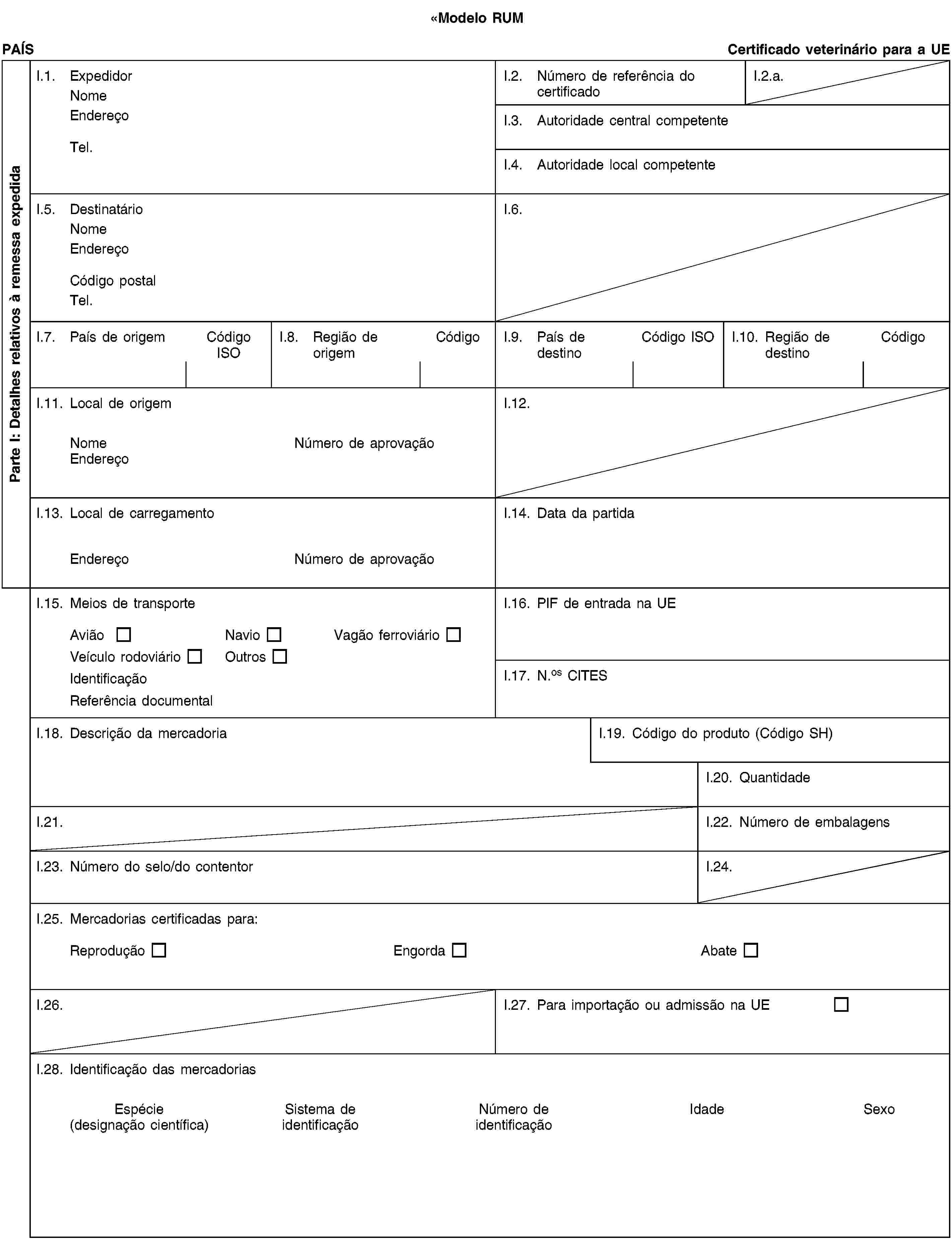 «Modelo RUM

PAÍS

Certificado veterinário para a UE

Parte I: Detalhes relativos à remessa expedida

I.1. Expedidor
Nome
Endereço
Tel.

I.2. Número de referência do certificado

I.2.a.

I.3. Autoridade central competente

I.4. Autoridade local competente

I.5. Destinatário
Nome
Endereço
Código postal
Tel.

I.6.

I.7. País de origem
Código ISO

I.8. Região de origem
Código

I.9. País de destino
Código ISO

I.10. Região de destino
Código

I.11. Local de origem
Nome
Número de aprovação
Endereço

I.12.

I.13. Local de carregamento
Endereço
Número de aprovação

I.14. Data da partida

I.15. Meios de transporte
Avião ☐ Navio ☐ Vagão ferroviário ☐
Veículo rodoviário ☐ Outros ☐
Identificação
Referência documental

I.16. PIF de entrada na UE

I.17. N.$^{os}$ CITES

I.18. Descrição da mercadoria

I.19. Código do produto (Código SH)

I.20. Quantidade

I.21.

I.22. Número de embalagens

I.23. Número do selo/do contentor

I.24.

I.25. Mercadorias certificadas para:
Reprodução ☐ Engorda ☐ Abate ☐

I.26.

I.27. Para importação ou admissão na UE ☐

I.28. Identificação das mercadorias
Espécie (designação científica)
Sistema de identificação
Número de identificação
Idade
Sexo